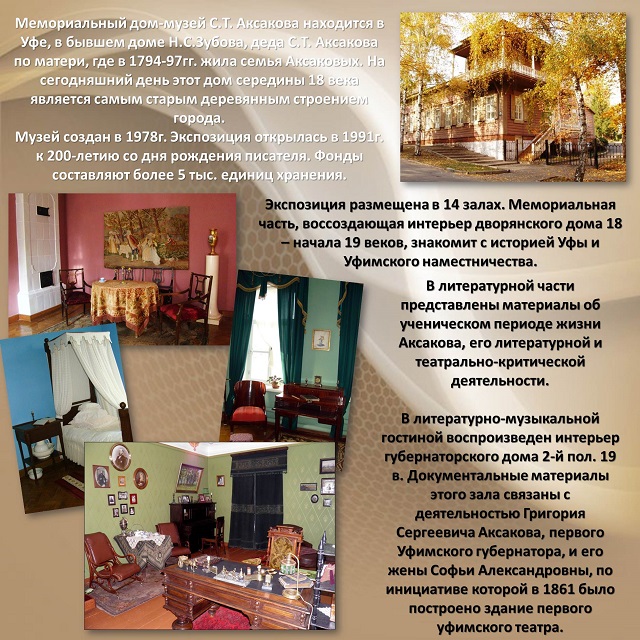 Мемориальный дом-музей С.Т. Аксакова находится в Уфе, в бывшем доме Н.С.Зубова, деда С.Т. Аксакова по матери, где в 1794-97гг. жила семья Аксаковых. На сегодняшний день этот дом середины 18 века является самым старым деревянным строением города.
Музей создан в 1978г. Экспозиция открылась в 1991г. к 200-летию со дня рождения писателя. Фонды составляют более 5 тыс. единиц хранения.

Экспозиция размещена в 14 залах. Мемориальная часть, воссоздающая интерьер дворянского дома 18 – начала 19 веков, знакомит с историей Уфы и Уфимского наместничества.

В литературной части представлены материалы об ученическом периоде жизни Аксакова, его литературной и театрально-критической деятельности.

В литературно-музыкальной гостиной воспроизведен интерьер губернаторского дома 2-й пол. 19 в. Документальные материалы этого зала связаны с деятельностью Григория Сергеевича Аксакова, первого Уфимского губернатора, и его жены Софьи Александровны, по инициативе которой в 1861 было построено здание первого уфимского театра.